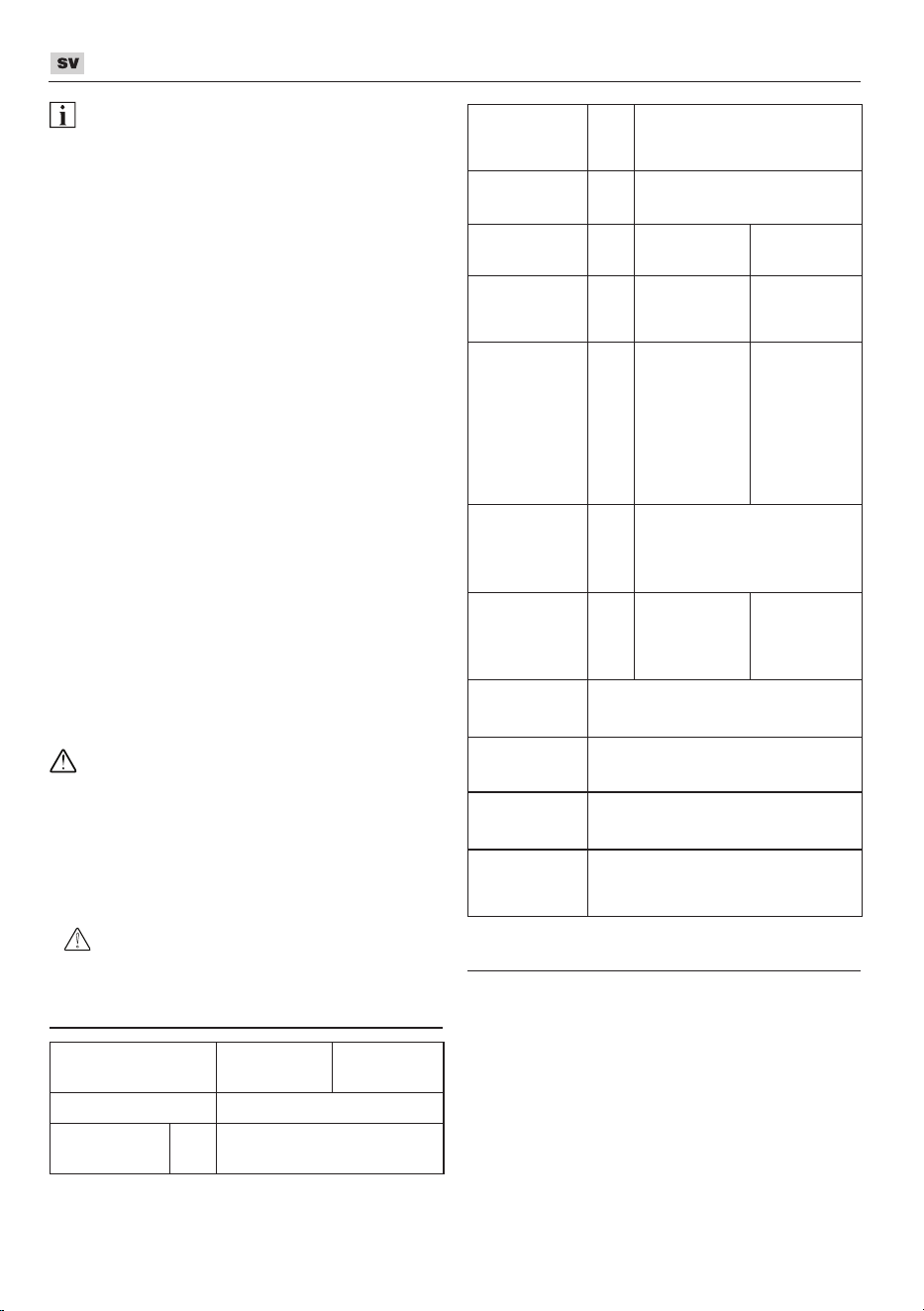 sv